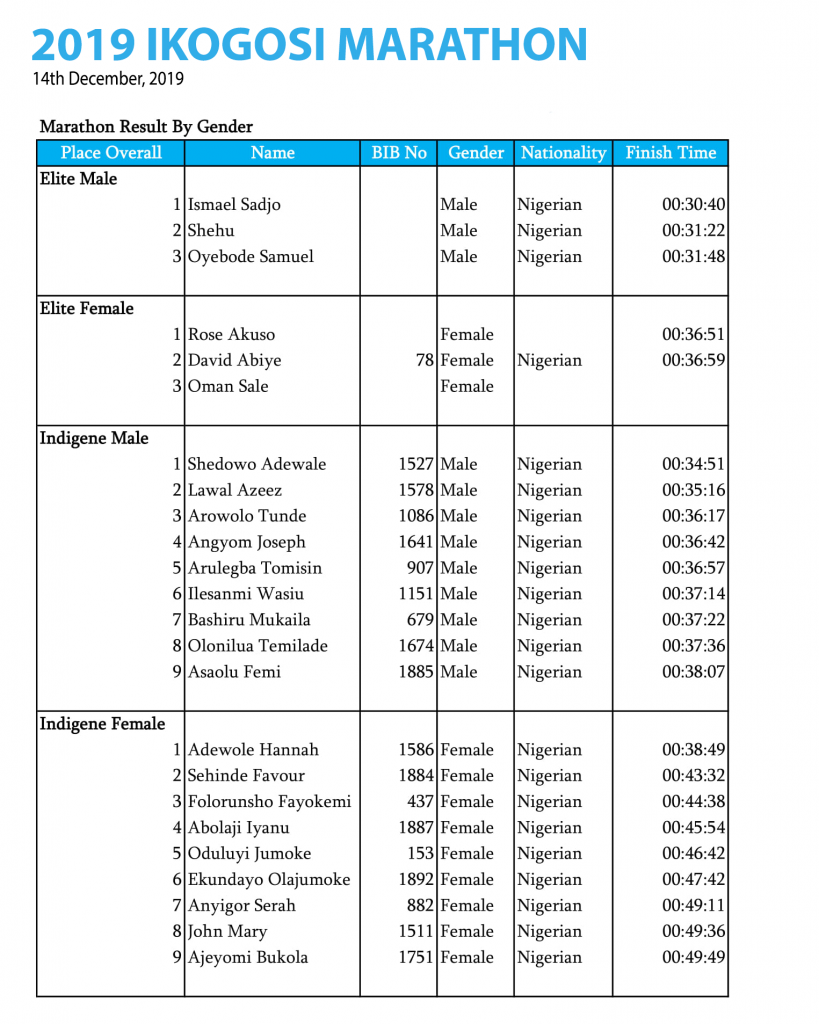 2019 IKOGOSI MARATHON
14th December, 2019

Marathon Result By Gender

| Place Overall | Name | BIB No | Gender | Nationality | Finish Time |
|---|---|---|---|---|---|
| Elite Male | | | | | |
| 1 | Ismael Sadjo | | Male | Nigerian | 00:30:40 |
| 2 | Shehu | | Male | Nigerian | 00:31:22 |
| 3 | Oyebode Samuel | | Male | Nigerian | 00:31:48 |
| Elite Female | | | | | |
| 1 | Rose Akuso | | Female | | 00:36:51 |
| 2 | David Abiye | 78 | Female | Nigerian | 00:36:59 |
| 3 | Oman Sale | | Female | | |
| Indigene Male | | | | | |
| 1 | Shedowo Adewale | 1527 | Male | Nigerian | 00:34:51 |
| 2 | Lawal Azeez | 1578 | Male | Nigerian | 00:35:16 |
| 3 | Arowolo Tunde | 1086 | Male | Nigerian | 00:36:17 |
| 4 | Angyom Joseph | 1641 | Male | Nigerian | 00:36:42 |
| 5 | Arulegba Tomisin | 907 | Male | Nigerian | 00:36:57 |
| 6 | Ilesanmi Wasiu | 1151 | Male | Nigerian | 00:37:14 |
| 7 | Bashiru Mukaila | 679 | Male | Nigerian | 00:37:22 |
| 8 | Olonilua Temilade | 1674 | Male | Nigerian | 00:37:36 |
| 9 | Asaolu Femi | 1885 | Male | Nigerian | 00:38:07 |
| Indigene Female | | | | | |
| 1 | Adewole Hannah | 1586 | Female | Nigerian | 00:38:49 |
| 2 | Sehinde Favour | 1884 | Female | Nigerian | 00:43:32 |
| 3 | Folorunsho Fayokemi | 437 | Female | Nigerian | 00:44:38 |
| 4 | Abolaji Iyanu | 1887 | Female | Nigerian | 00:45:54 |
| 5 | Oduluyi Jumoke | 153 | Female | Nigerian | 00:46:42 |
| 6 | Ekundayo Olajumoke | 1892 | Female | Nigerian | 00:47:42 |
| 7 | Anyigor Serah | 882 | Female | Nigerian | 00:49:11 |
| 8 | John Mary | 1511 | Female | Nigerian | 00:49:36 |
| 9 | Ajeyomi Bukola | 1751 | Female | Nigerian | 00:49:49 |